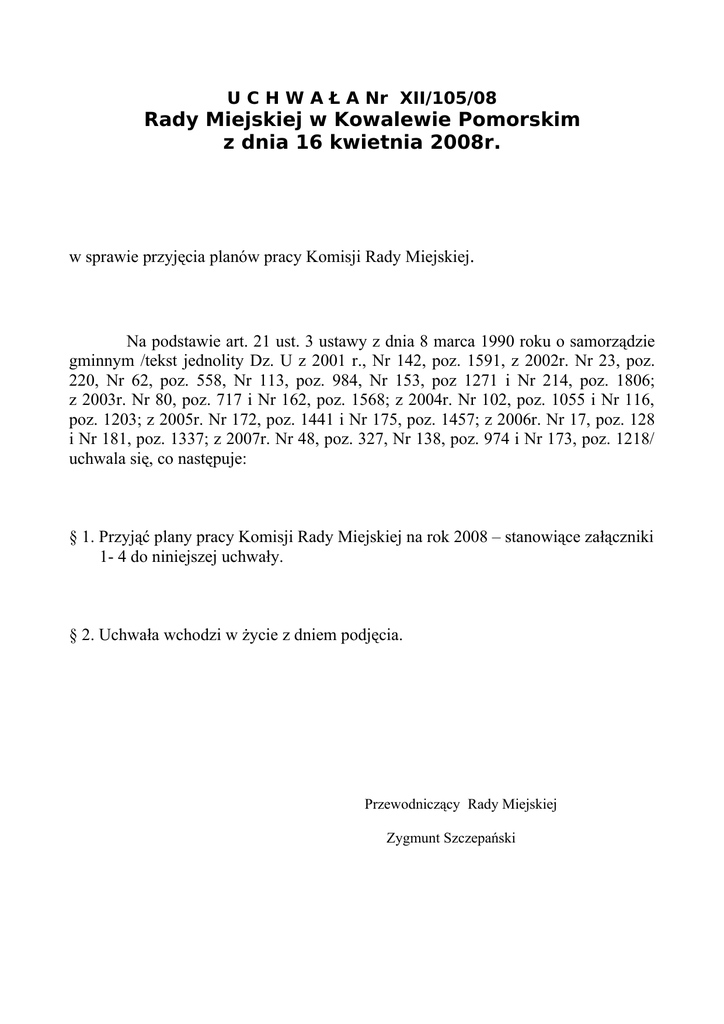 U C H W A Ł A Nr XII/105/08
Rady Miejskiej w Kowalewie Pomorskim
z dnia 16 kwietnia 2008r.

w sprawie przyjęcia planów pracy Komisji Rady Miejskiej.

Na podstawie art. 21 ust. 3 ustawy z dnia 8 marca 1990 roku o samorządzie gminnym /tekst jednolity Dz. U z 2001 r., Nr 142, poz. 1591, z 2002r. Nr 23, poz. 220, Nr 62, poz. 558, Nr 113, poz. 984, Nr 153, poz 1271 i Nr 214, poz. 1806; z 2003r. Nr 80, poz. 717 i Nr 162, poz. 1568; z 2004r. Nr 102, poz. 1055 i Nr 116, poz. 1203; z 2005r. Nr 172, poz. 1441 i Nr 175, poz. 1457; z 2006r. Nr 17, poz. 128 i Nr 181, poz. 1337; z 2007r. Nr 48, poz. 327, Nr 138, poz. 974 i Nr 173, poz. 1218/ uchwala się, co następuje:

§ 1. Przyjąć plany pracy Komisji Rady Miejskiej na rok 2008 – stanowiące załączniki 1- 4 do niniejszej uchwały.

§ 2. Uchwała wchodzi w życie z dniem podjęcia.

Przewodniczący Rady Miejskiej

Zygmunt Szczepański